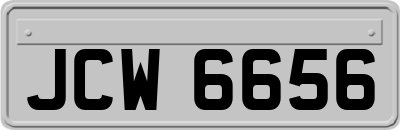 JCW 6656